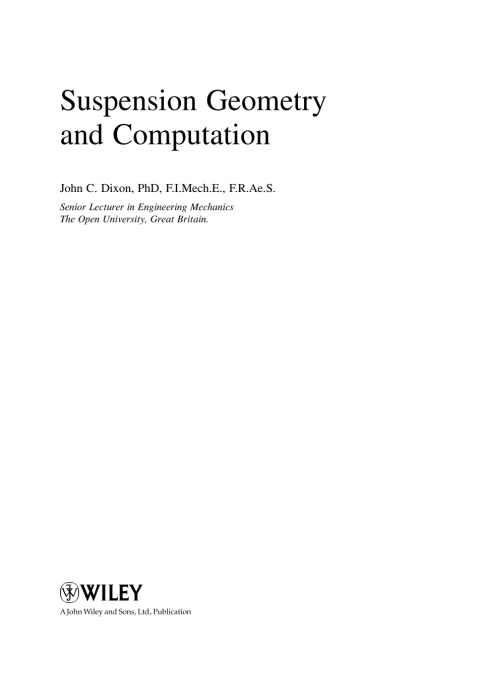 Suspension Geometry and Computation

John C. Dixon, PhD, F.I.Mech.E., F.R.Ae.S.

Senior Lecturer in Engineering Mechanics
The Open University, Great Britain.

WILEY
A John Wiley and Sons, Ltd, Publication